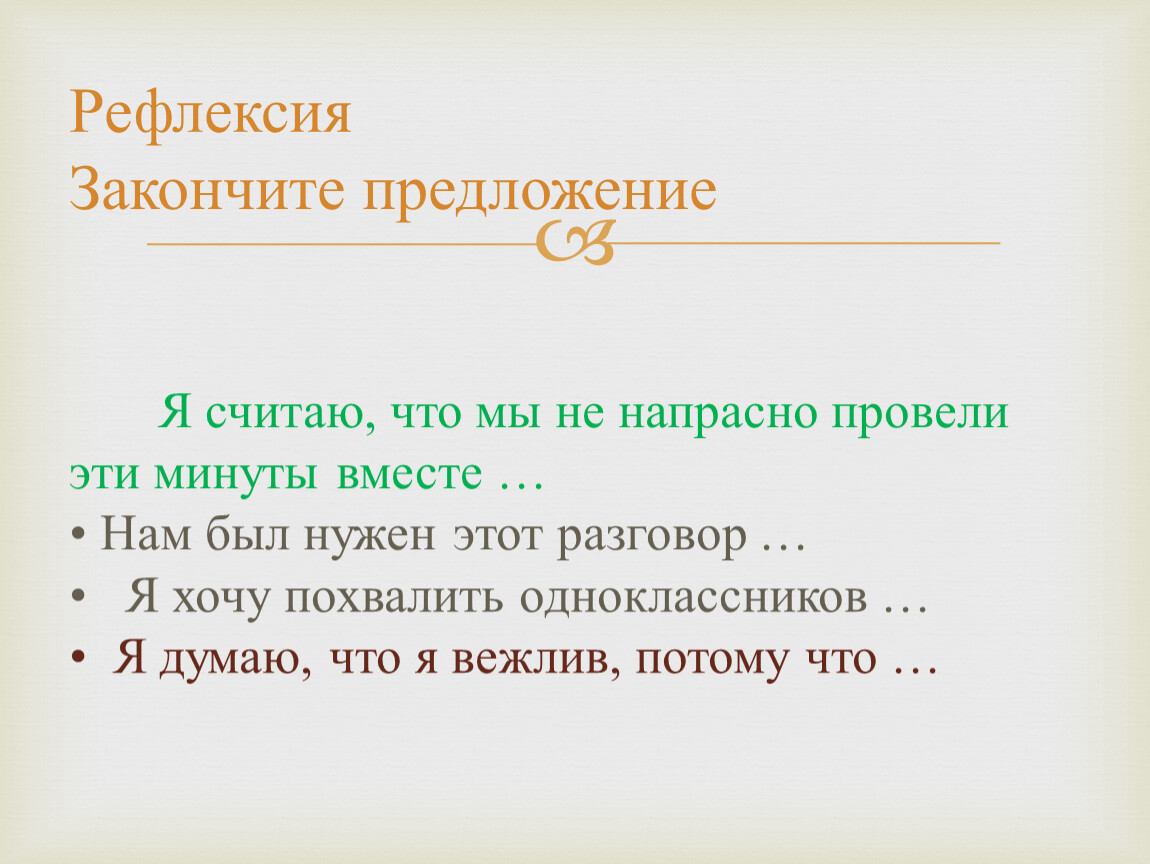 Рефлексия
Закончите предложение

Я считаю, что мы не напрасно провели эти минуты вместе …
• Нам был нужен этот разговор …
• Я хочу похвалить одноклассников …
• Я думаю, что я вежлив, потому что …